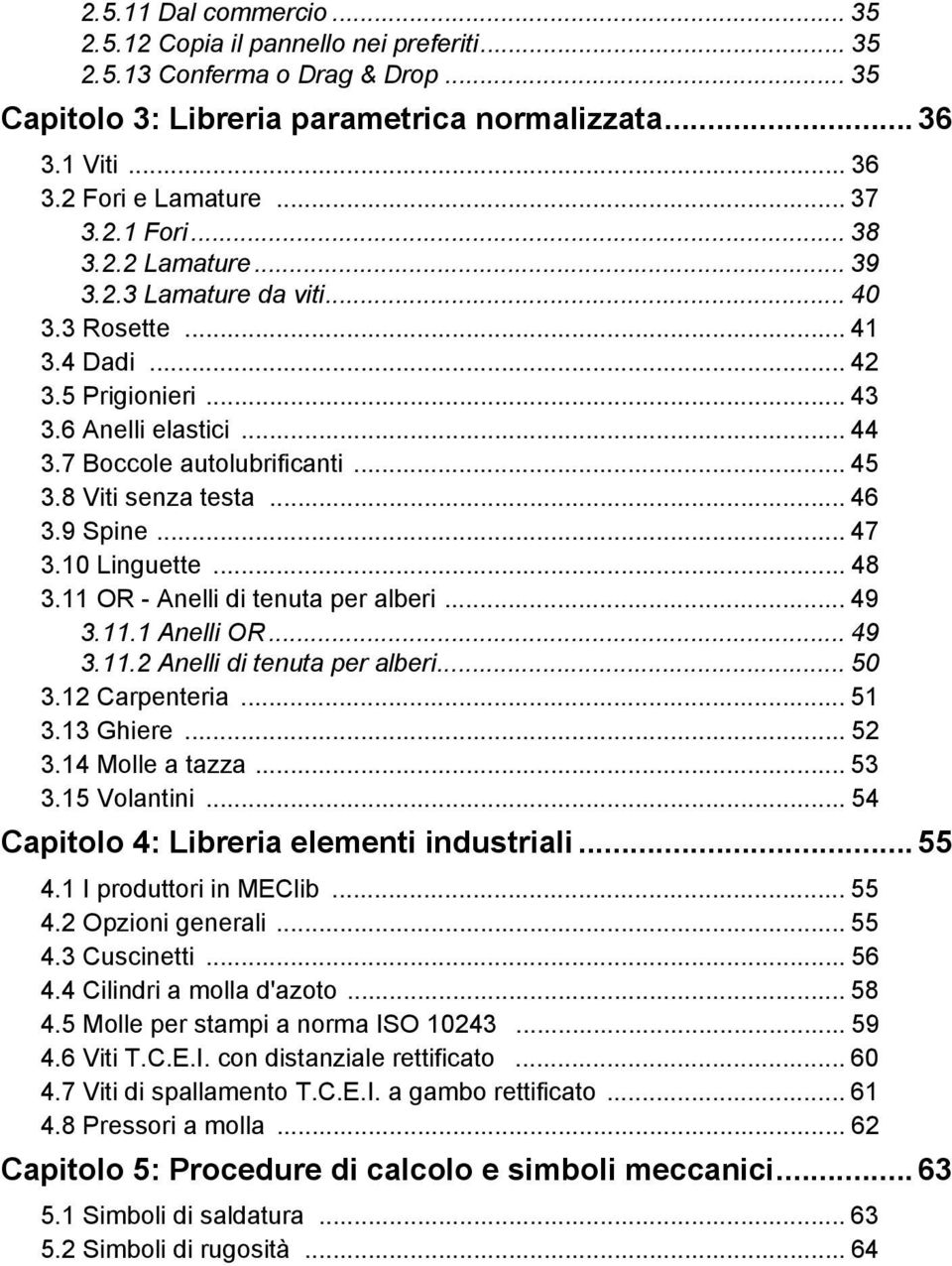 2.5.11 Dal commercio ... 35
2.5.12 Copia il pannello nei preferiti ... 35
2.5.13 Conferma o Drag & Drop ... 35
Capitolo 3: Libreria parametrica normalizzata ... 36
3.1 Viti ... 36
3.2 Fori e Lamature ... 37
3.2.1 Fori ... 38
3.2.2 Lamature ... 39
3.2.3 Lamature da viti ... 40
3.3 Rosette ... 41
3.4 Dadi ... 42
3.5 Prigionieri ... 43
3.6 Anelli elastici ... 44
3.7 Boccole autolubrificanti ... 45
3.8 Viti senza testa ... 46
3.9 Spine ... 47
3.10 Linguette ... 48
3.11 OR - Anelli di tenuta per alberi ... 49
3.11.1 Anelli OR ... 49
3.11.2 Anelli di tenuta per alberi ... 50
3.12 Carpenteria ... 51
3.13 Ghiere ... 52
3.14 Molle a tazza ... 53
3.15 Volantini ... 54
Capitolo 4: Libreria elementi industriali ... 55
4.1 I produttori in MEClib ... 55
4.2 Opzioni generali ... 55
4.3 Cuscinetti ... 56
4.4 Cilindri a molla d'azoto ... 58
4.5 Molle per stampi a norma ISO 10243 ... 59
4.6 Viti T.C.E.I. con distanziale rettificato ... 60
4.7 Viti di spallamento T.C.E.I. a gambo rettificato ... 61
4.8 Pressori a molla ... 62
Capitolo 5: Procedure di calcolo e simboli meccanici ... 63
5.1 Simboli di saldatura ... 63
5.2 Simboli di rugosità ... 64